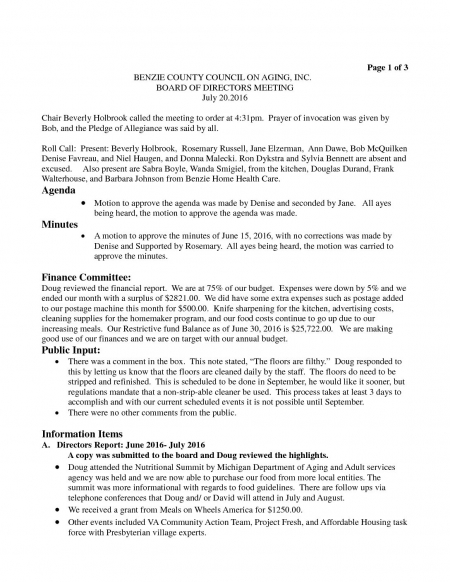 Page 1 of 3

BENZIE COUNTY COUNCIL ON AGING, INC.
BOARD OF DIRECTORS MEETING
July 20.2016

Chair Beverly Holbrook called the meeting to order at 4:31pm. Prayer of invocation was given by Bob, and the Pledge of Allegiance was said by all.

Roll Call: Present: Beverly Holbrook, Rosemary Russell, Jane Elzerman, Ann Dawe, Bob McQuilken Denise Favreau, and Niel Haugen, and Donna Malecki. Ron Dykstra and Sylvia Bennett are absent and excused. Also present are Sabra Boyle, Wanda Smigiel, from the kitchen, Douglas Durand, Frank Walterhouse, and Barbara Johnson from Benzie Home Health Care.

Agenda

• Motion to approve the agenda was made by Denise and seconded by Jane. All ayes being heard, the motion to approve the agenda was made.

Minutes

• A motion to approve the minutes of June 15, 2016, with no corrections was made by Denise and Supported by Rosemary. All ayes being heard, the motion was carried to approve the minutes.

Finance Committee:

Doug reviewed the financial report. We are at 75% of our budget. Expenses were down by 5% and we ended our month with a surplus of $2821.00. We did have some extra expenses such as postage added to our postage machine this month for $500.00. Knife sharpening for the kitchen, advertising costs, cleaning supplies for the homemaker program, and our food costs continue to go up due to our increasing meals. Our Restrictive fund Balance as of June 30, 2016 is $25,722.00. We are making good use of our finances and we are on target with our annual budget.

Public Input:

• There was a comment in the box. This note stated, "The floors are filthy." Doug responded to this by letting us know that the floors are cleaned daily by the staff. The floors do need to be stripped and refinished. This is scheduled to be done in September, he would like it sooner, but regulations mandate that a non-strip-able cleaner be used. This process takes at least 3 days to accomplish and with our current scheduled events it is not possible until September.
• There were no other comments from the public.

Information Items

A. Directors Report: June 2016- July 2016
A copy was submitted to the board and Doug reviewed the highlights.

• Doug attended the Nutritional Summit by Michigan Department of Aging and Adult services agency was held and we are now able to purchase our food from more local entities. The summit was more informational with regards to food guidelines. There are follow ups via telephone conferences that Doug and/ or David will attend in July and August.
• We received a grant from Meals on Wheels America for $1250.00.
• Other events included VA Community Action Team, Project Fresh, and Affordable Housing task force with Presbyterian village experts.